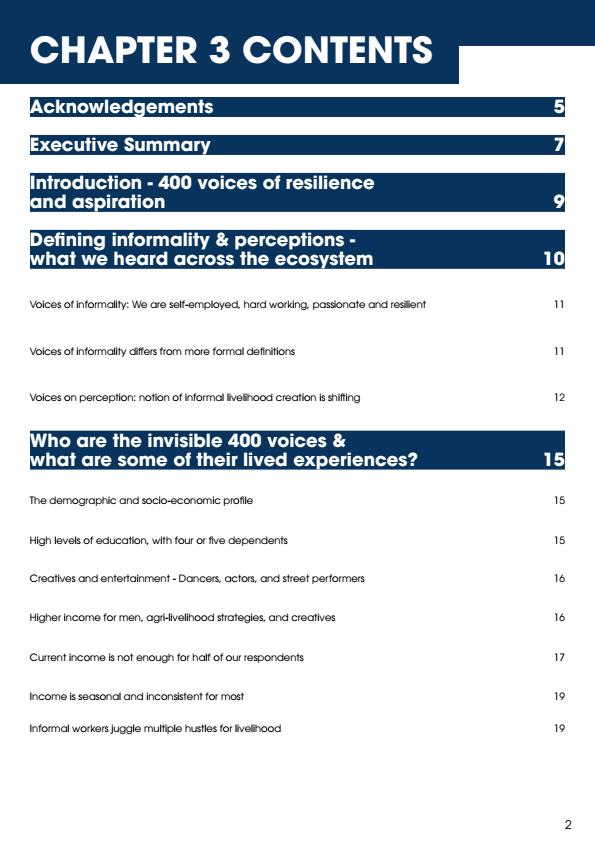 CHAPTER 3 CONTENTS

Acknowledgements 5

Executive Summary 7

Introduction - 400 voices of resilience and aspiration 9

Defining informality & perceptions - what we heard across the ecosystem 10

Voices of informality: We are self-employed, hard working, passionate and resilient 11

Voices of informality differs from more formal definitions 11

Voices on perception: notion of informal livelihood creation is shifting 12

Who are the invisible 400 voices & what are some of their lived experiences? 15

The demographic and socio-economic profile 15

High levels of education, with four or five dependents 15

Creatives and entertainment - Dancers, actors, and street performers 16

Higher income for men, agri-livelihood strategies, and creatives 16

Current income is not enough for half of our respondents 17

Income is seasonal and inconsistent for most 19

Informal workers juggle multiple hustles for livelihood 19

2